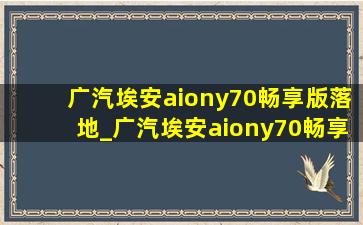 广汽埃安aiony70畅享版落地_广汽埃安aiony70畅享